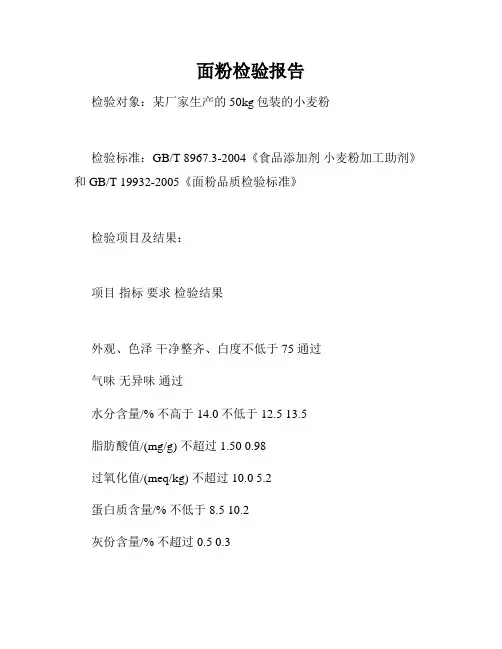 面粉检验报告

检验对象：某厂家生产的50kg包装的小麦粉

检验标准：GB/T 8967.3-2004《食品添加剂 小麦粉加工助剂》和GB/T 19932-2005《面粉品质检验标准》

检验项目及结果：

项目 指标 要求 检验结果

外观、色泽 干净整齐、白度不低于75 通过

气味 无异味 通过

水分含量/% 不高于14.0 不低于12.5 13.5

脂肪酸值/(mg/g) 不超过1.50 0.98

过氧化值/(meq/kg) 不超过10.0 5.2

蛋白质含量/% 不低于8.5 10.2

灰份含量/% 不超过0.5 0.3